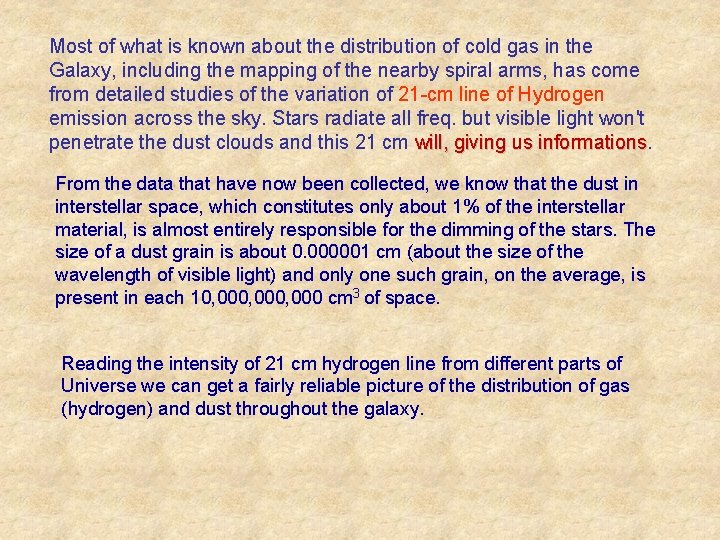 Most of what is known about the distribution of cold gas in the Galaxy, including the mapping of the nearby spiral arms, has come from detailed studies of the variation of 21-cm line of Hydrogen emission across the sky. Stars radiate all freq. but visible light won't penetrate the dust clouds and this 21 cm will, giving us informations.

From the data that have now been collected, we know that the dust in interstellar space, which constitutes only about 1% of the interstellar material, is almost entirely responsible for the dimming of the stars. The size of a dust grain is about 0.000001 cm (about the size of the wavelength of visible light) and only one such grain, on the average, is present in each 10,000,000,000 $cm^3$ of space.

Reading the intensity of 21 cm hydrogen line from different parts of Universe we can get a fairly reliable picture of the distribution of gas (hydrogen) and dust throughout the galaxy.